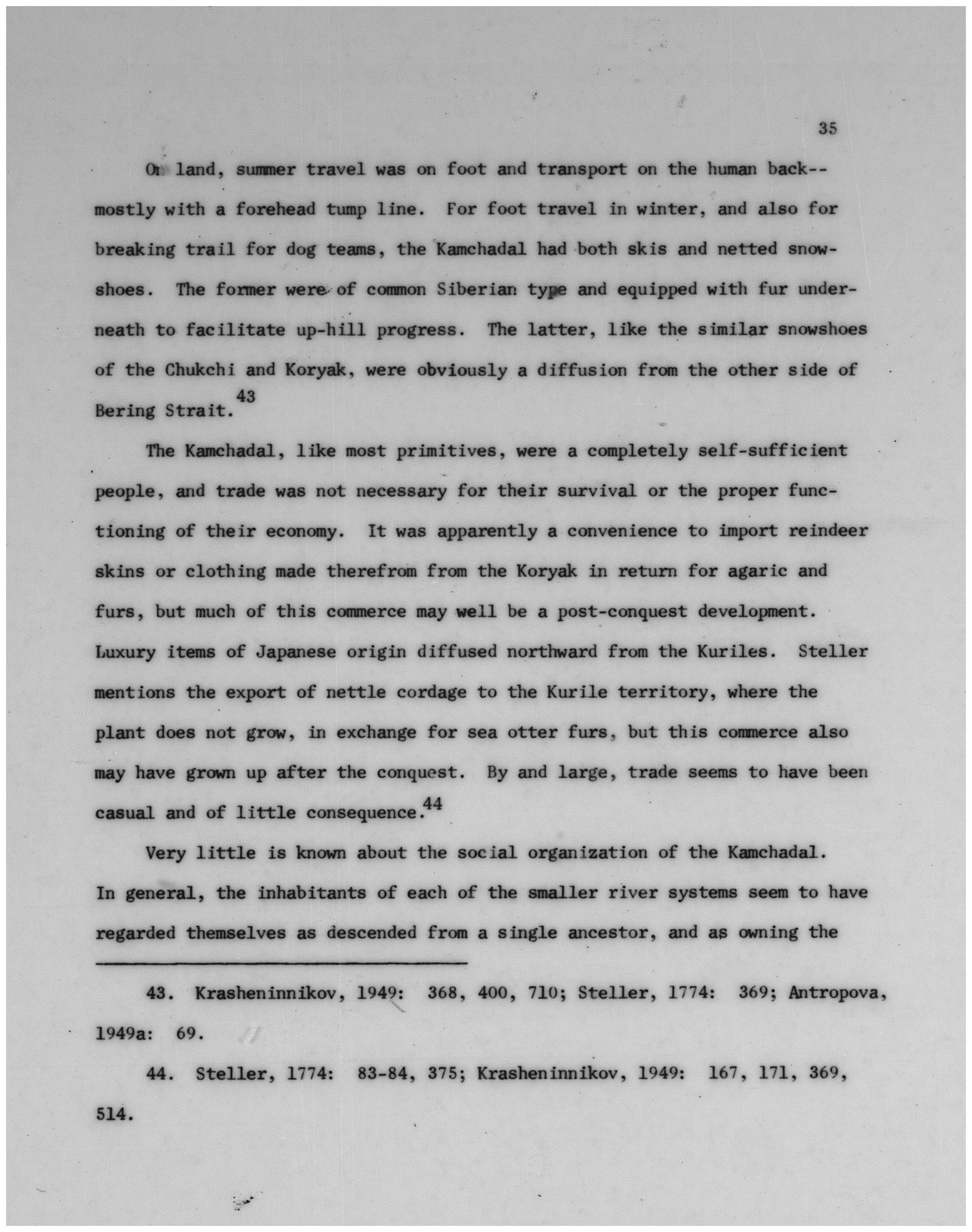 35

On land, summer travel was on foot and transport on the human back--mostly with a forehead tump line. For foot travel in winter, and also for breaking trail for dog teams, the Kamchadal had both skis and netted snowshoes. The former were of common Siberian type and equipped with fur underneath to facilitate up-hill progress. The latter, like the similar snowshoes of the Chukchi and Koryak, were obviously a diffusion from the other side of Bering Strait.$^{43}$

The Kamchadal, like most primitives, were a completely self-sufficient people, and trade was not necessary for their survival or the proper functioning of their economy. It was apparently a convenience to import reindeer skins or clothing made therefrom from the Koryak in return for agaric and furs, but much of this commerce may well be a post-conquest development. Luxury items of Japanese origin diffused northward from the Kuriles. Steller mentions the export of nettle cordage to the Kurile territory, where the plant does not grow, in exchange for sea otter furs, but this commerce also may have grown up after the conquest. By and large, trade seems to have been casual and of little consequence.$^{44}$

Very little is known about the social organization of the Kamchadal. In general, the inhabitants of each of the smaller river systems seem to have regarded themselves as descended from a single ancestor, and as owning the

43. Krasheninnikov, 1949: 368, 400, 710; Steller, 1774: 369; Antropova, 1949a: 69.

44. Steller, 1774: 83-84, 375; Krasheninnikov, 1949: 167, 171, 369, 514.